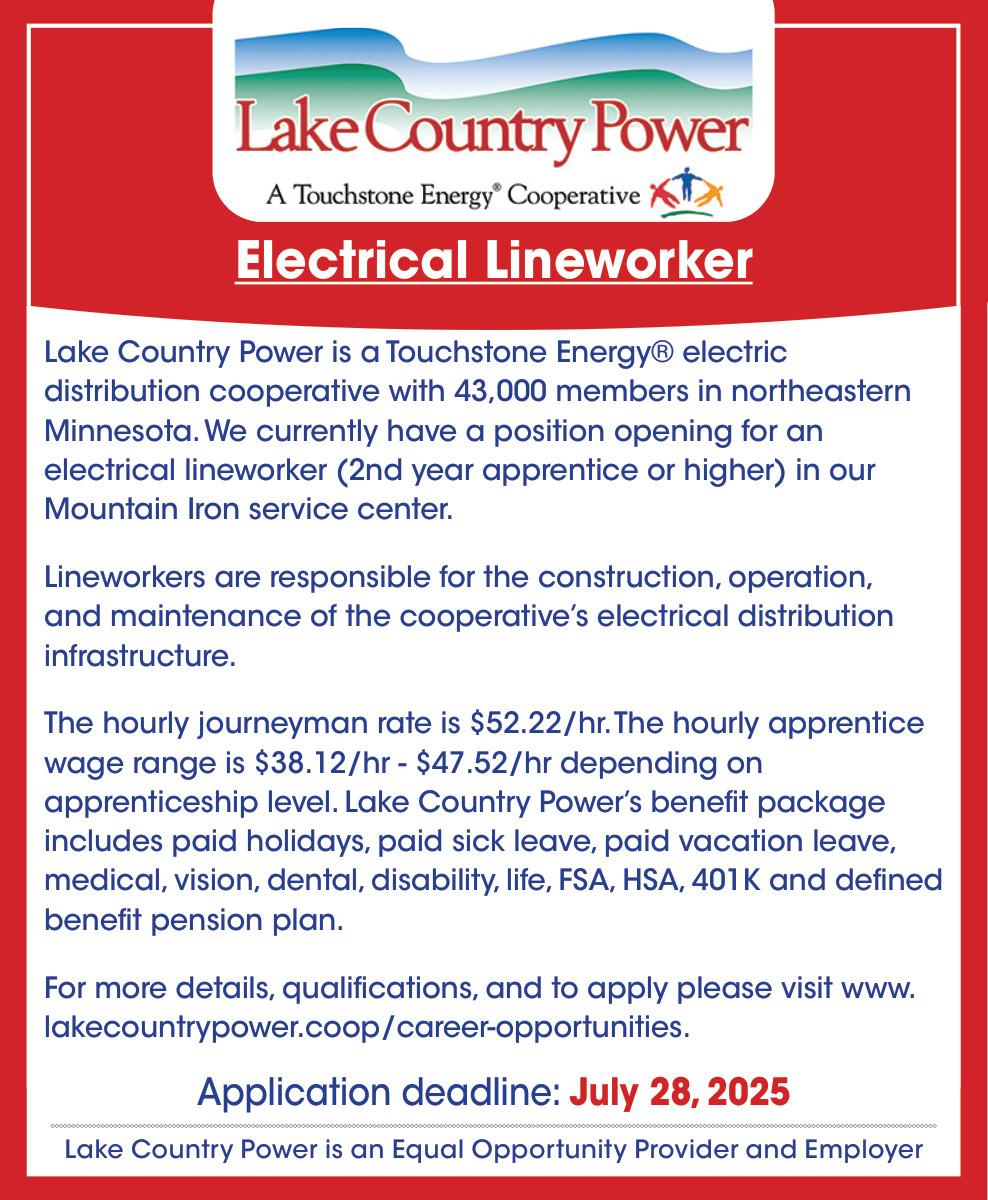 Lake Country Power

A Touchstone Energy® Cooperative

Electrical Lineworker

Lake Country Power is a Touchstone Energy® electric distribution cooperative with 43,000 members in northeastern Minnesota. We currently have a position opening for an electrical lineworker (2nd year apprentice or higher) in our Mountain Iron service center.

Lineworkers are responsible for the construction, operation, and maintenance of the cooperative's electrical distribution infrastructure.

The hourly journeyman rate is \$52.22/hr. The hourly apprentice wage range is \$38.12/hr - \$47.52/hr depending on apprenticeship level. Lake Country Power's benefit package includes paid holidays, paid sick leave, paid vacation leave, medical, vision, dental, disability, life, FSA, HSA, 401K and defined benefit pension plan.

For more details, qualifications, and to apply please visit www.lakecountrypower.coop/career-opportunities.

Application deadline: July 28, 2025

Lake Country Power is an Equal Opportunity Provider and Employer